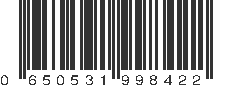 0 650531 998422